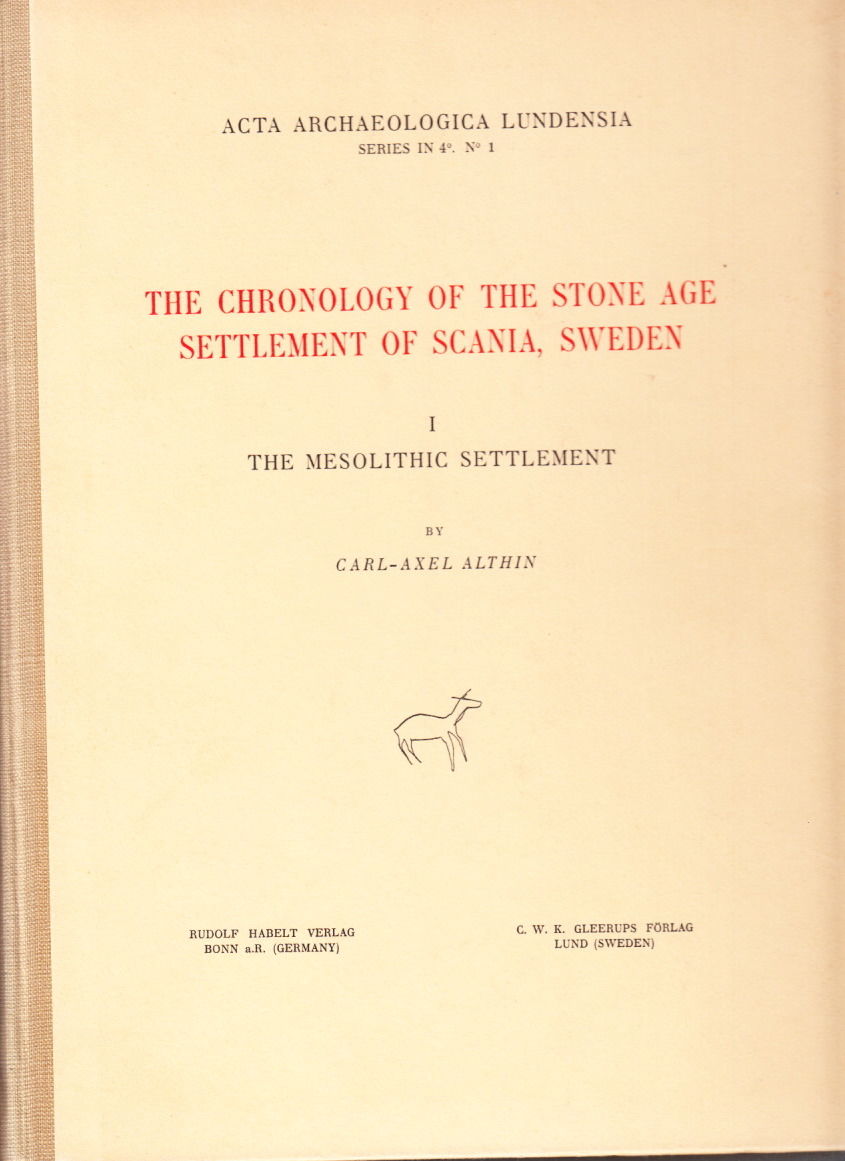 ACTA ARCHAEOLOGICA LUNDENSIA
SERIES IN 4°. N° 1

THE CHRONOLOGY OF THE STONE AGE SETTLEMENT OF SCANIA, SWEDEN

I
THE MESOLITHIC SETTLEMENT

BY

CARL-AXEL ALTHIN

RUDOLF HABELT VERLAG
BONN a.R. (GERMANY)

C. W. K. GLEERUPS FÖRLAG
LUND (SWEDEN)